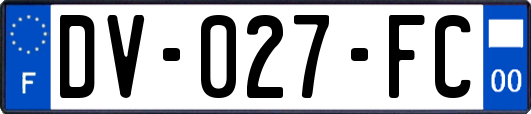 F
DV-027-FC
00